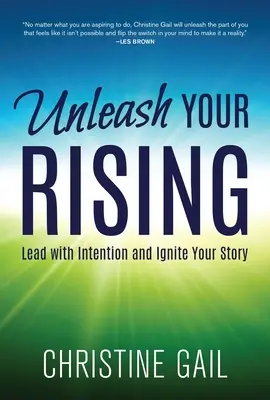 "No matter what you are aspiring to do, Christine Gail will unleash the part of you that feels like it isn't possible and flip the switch in your mind to make it a reality."
—LES BROWN

Unleash YOUR RISING

Lead with Intention and Ignite Your Story

CHRISTINE GAIL